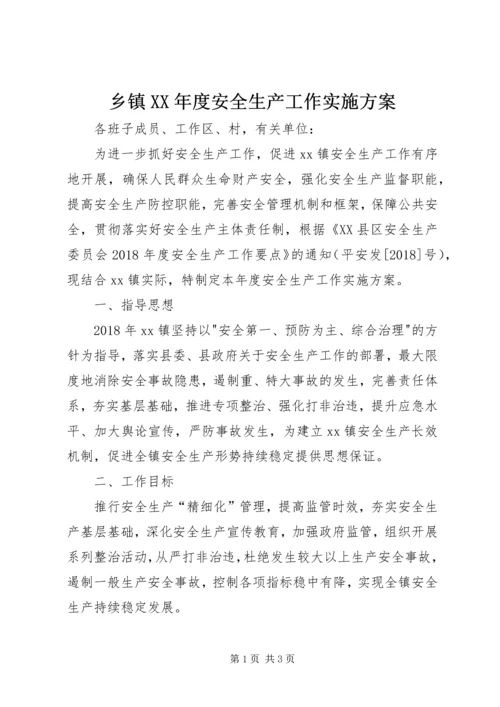 乡镇XX年度安全生产工作实施方案

各班子成员、工作区、村，有关单位：

为进一步抓好安全生产工作，促进xx镇安全生产工作有序地开展，确保人民群众生命财产安全，强化安全生产监督职能，提高安全生产防控职能，完善安全管理机制和框架，保障公共安全，贯彻落实好安全生产主体责任制，根据《XX县区安全生产委员会2018年度安全生产工作要点》的通知（平安发[2018]号），现结合xx镇实际，特制定本年度安全生产工作实施方案。

一、指导思想

2018年xx镇坚持以"安全第一、预防为主、综合治理"的方针为指导，落实县委、县政府关于安全生产工作的部署，最大限度地消除安全事故隐患，遏制重、特大事故的发生，完善责任体系，夯实基层基础，推进专项整治、强化打非治违，提升应急水平、加大舆论宣传，严防事故发生，为建立xx镇安全生产长效机制，促进全镇安全生产形势持续稳定提供思想保证。

二、工作目标

推行安全生产“精细化”管理，提高监管时效，夯实安全生产基层基础，深化安全生产宣传教育，加强政府监管，组织开展系列整治活动，从严打非治违，杜绝发生较大以上生产安全事故，遏制一般生产安全事故，控制各项指标稳中有降，实现全镇安全生产持续稳定发展。

第1页 共3页